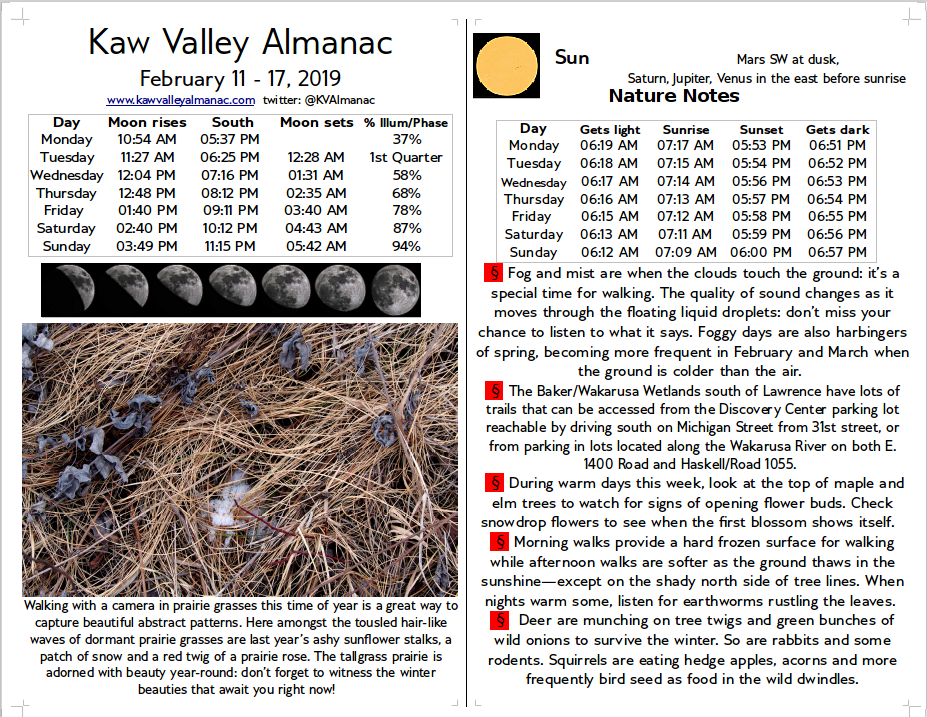 Kaw Valley Almanac

February 11 - 17, 2019

www.kawvalleyalmanac.com twitter: @KVAlmanac

| Day | Moon rises | South | Moon sets | % Illum/Phase |
|---|---|---|---|---|
| Monday | 10:54 AM | 05:37 PM | | 37% |
| Tuesday | 11:27 AM | 06:25 PM | 12:28 AM | 1st Quarter |
| Wednesday | 12:04 PM | 07:16 PM | 01:31 AM | 58% |
| Thursday | 12:48 PM | 08:12 PM | 02:35 AM | 68% |
| Friday | 01:40 PM | 09:11 PM | 03:40 AM | 78% |
| Saturday | 02:40 PM | 10:12 PM | 04:43 AM | 87% |
| Sunday | 03:49 PM | 11:15 PM | 05:42 AM | 94% |

Walking with a camera in prairie grasses this time of year is a great way to capture beautiful abstract patterns. Here amongst the tousled hair-like waves of dormant prairie grasses are last year's ashy sunflower stalks, a patch of snow and a red twig of a prairie rose. The tallgrass prairie is adorned with beauty year-round: don't forget to witness the winter beauties that await you right now!

Sun

Mars SW at dusk,
Saturn, Jupiter, Venus in the east before sunrise

Nature Notes

| Day | Gets light | Sunrise | Sunset | Gets dark |
|---|---|---|---|---|
| Monday | 06:19 AM | 07:17 AM | 05:53 PM | 06:51 PM |
| Tuesday | 06:18 AM | 07:15 AM | 05:54 PM | 06:52 PM |
| Wednesday | 06:17 AM | 07:14 AM | 05:56 PM | 06:53 PM |
| Thursday | 06:16 AM | 07:13 AM | 05:57 PM | 06:54 PM |
| Friday | 06:15 AM | 07:12 AM | 05:58 PM | 06:55 PM |
| Saturday | 06:13 AM | 07:11 AM | 05:59 PM | 06:56 PM |
| Sunday | 06:12 AM | 07:09 AM | 06:00 PM | 06:57 PM |

§ Fog and mist are when the clouds touch the ground: it's a special time for walking. The quality of sound changes as it moves through the floating liquid droplets: don't miss your chance to listen to what it says. Foggy days are also harbingers of spring, becoming more frequent in February and March when the ground is colder than the air.

§ The Baker/Wakarusa Wetlands south of Lawrence have lots of trails that can be accessed from the Discovery Center parking lot reachable by driving south on Michigan Street from 31st street, or from parking in lots located along the Wakarusa River on both E. 1400 Road and Haskell/Road 1055.

§ During warm days this week, look at the top of maple and elm trees to watch for signs of opening flower buds. Check snowdrop flowers to see when the first blossom shows itself.

§ Morning walks provide a hard frozen surface for walking while afternoon walks are softer as the ground thaws in the sunshine—except on the shady north side of tree lines. When nights warm some, listen for earthworms rustling the leaves.

§ Deer are munching on tree twigs and green bunches of wild onions to survive the winter. So are rabbits and some rodents. Squirrels are eating hedge apples, acorns and more frequently bird seed as food in the wild dwindles.